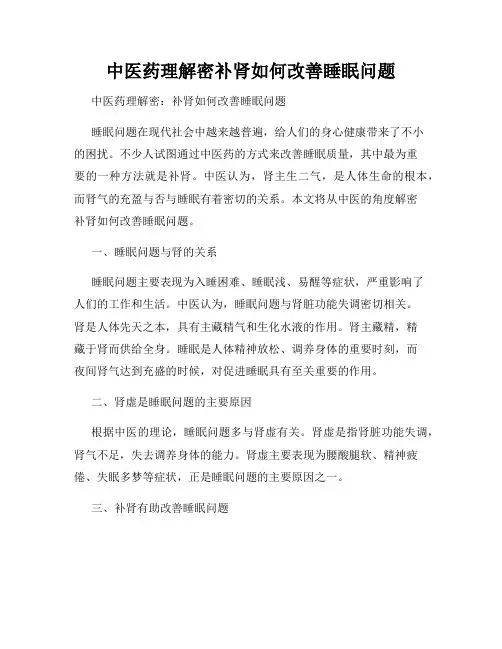 中医药理解密补肾如何改善睡眠问题

中医药理解密：补肾如何改善睡眠问题

睡眠问题在现代社会中越来越普遍，给人们的身心健康带来了不小的困扰。不少人试图通过中医药的方式来改善睡眠质量，其中最为重要的一种方法就是补肾。中医认为，肾主生二气，是人体生命的根本，而肾气的充盈与否与睡眠有着密切的关系。本文将从中医的角度解密补肾如何改善睡眠问题。

一、睡眠问题与肾的关系

睡眠问题主要表现为入睡困难、睡眠浅、易醒等症状，严重影响了人们的工作和生活。中医认为，睡眠问题与肾脏功能失调密切相关。肾是人体先天之本，具有主藏精气和生化水液的作用。肾主藏精，精藏于肾而供给全身。睡眠是人体精神放松、调养身体的重要时刻，而夜间肾气达到充盛的时候，对促进睡眠具有至关重要的作用。

二、肾虚是睡眠问题的主要原因

根据中医的理论，睡眠问题多与肾虚有关。肾虚是指肾脏功能失调，肾气不足，失去调养身体的能力。肾虚主要表现为腰酸腿软、精神疲倦、失眠多梦等症状，正是睡眠问题的主要原因之一。

三、补肾有助改善睡眠问题